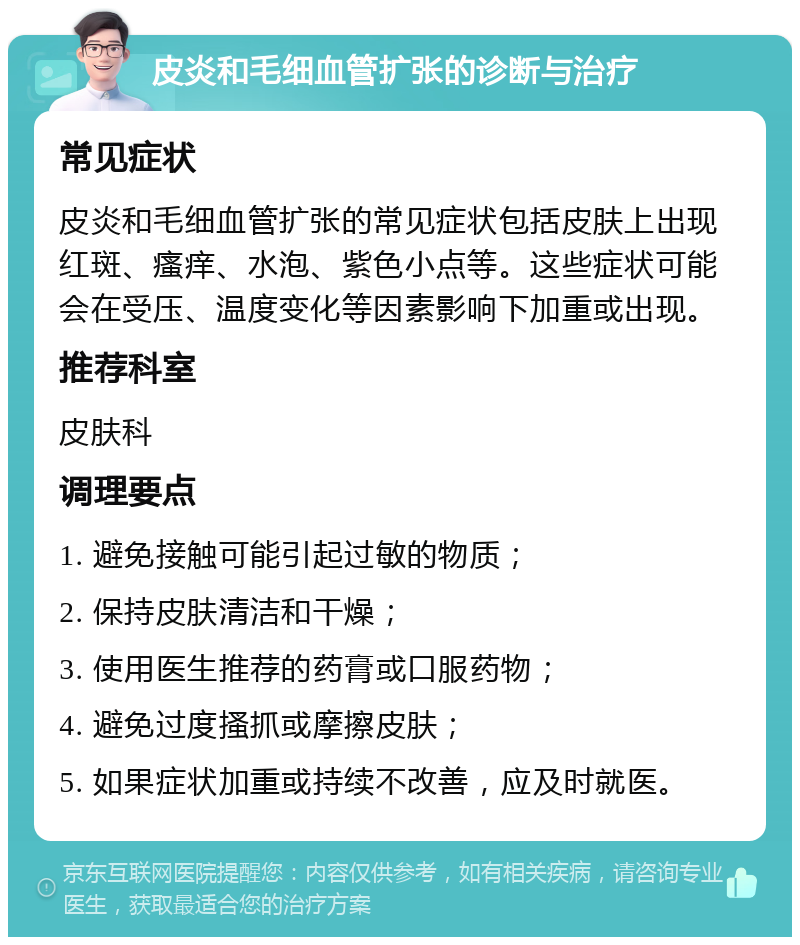 皮炎和毛细血管扩张的诊断与治疗

常见症状

皮炎和毛细血管扩张的常见症状包括皮肤上出现红斑、瘙痒、水泡、紫色小点等。这些症状可能会在受压、温度变化等因素影响下加重或出现。

推荐科室

皮肤科

调理要点

1. 避免接触可能引起过敏的物质；

2. 保持皮肤清洁和干燥；

3. 使用医生推荐的药膏或口服药物；

4. 避免过度搔抓或摩擦皮肤；

5. 如果症状加重或持续不改善，应及时就医。

京东互联网医院提醒您：内容仅供参考，如有相关疾病，请咨询专业医生，获取最适合您的治疗方案